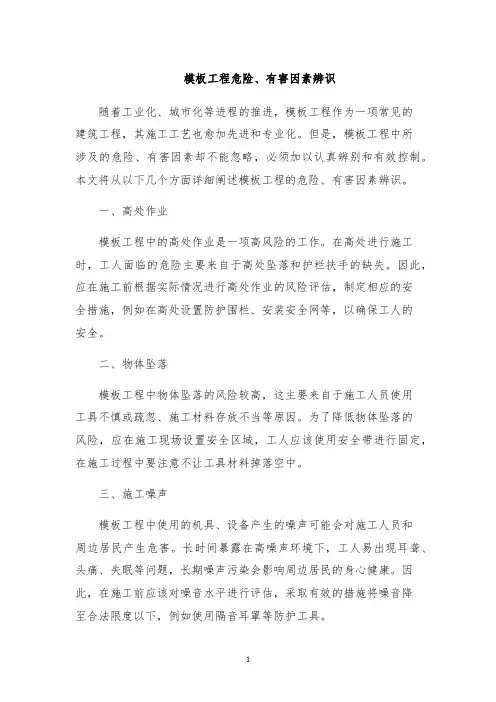 模板工程危险、有害因素辨识

随着工业化、城市化等进程的推进，模板工程作为一项常见的建筑工程，其施工工艺也愈加先进和专业化。但是，模板工程中所涉及的危险、有害因素却不能忽略，必须加以认真辨别和有效控制。本文将从以下几个方面详细阐述模板工程的危险、有害因素辨识。

一、高处作业

模板工程中的高处作业是一项高风险的工作。在高处进行施工时，工人面临的危险主要来自于高处坠落和护栏扶手的缺失。因此，应在施工前根据实际情况进行高处作业的风险评估，制定相应的安全措施，例如在高处设置防护围栏、安装安全网等，以确保工人的安全。

二、物体坠落

模板工程中物体坠落的风险较高，这主要来自于施工人员使用工具不慎或疏忽、施工材料存放不当等原因。为了降低物体坠落的风险，应在施工现场设置安全区域，工人应该使用安全带进行固定，在施工过程中要注意不让工具材料掉落空中。

三、施工噪声

模板工程中使用的机具、设备产生的噪声可能会对施工人员和周边居民产生危害。长时间暴露在高噪声环境下，工人易出现耳聋、头痛、失眠等问题，长期噪声污染会影响周边居民的身心健康。因此，在施工前应该对噪音水平进行评估，采取有效的措施将噪音降至合法限度以下，例如使用隔音耳罩等防护工具。

1